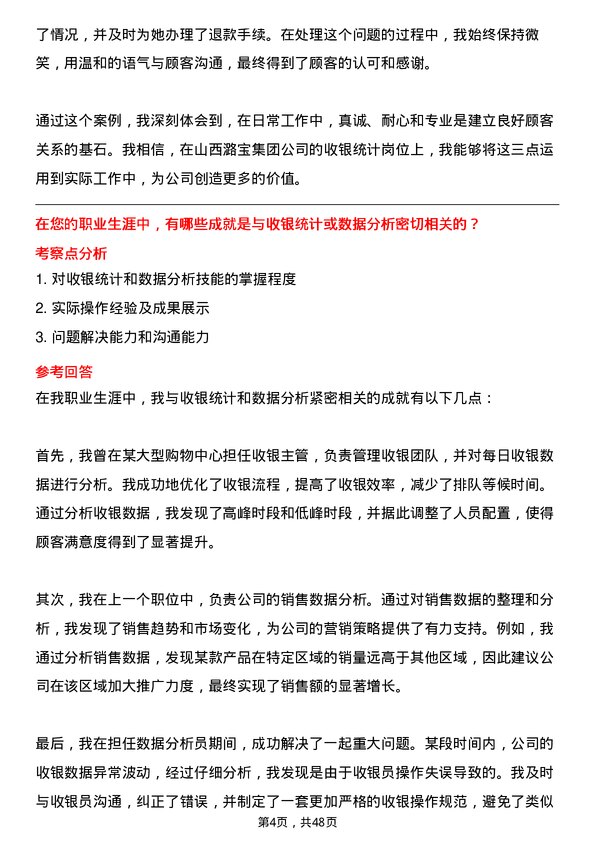 了情况，并及时为她办理了退款手续。在处理这个问题的过程中，我始终保持微笑，用温和的语气与顾客沟通，最终得到了顾客的认可和感谢。

通过这个案例，我深刻体会到，在日常工作中，真诚、耐心和专业是建立良好顾客关系的基石。我相信，在山西潞宝集团公司的收银统计岗位上，我能够将这三点运用到实际工作中，为公司创造更多的价值。

在您的职业生涯中，有哪些成就是与收银统计或数据分析密切相关的？

考察点分析

1. 对收银统计和数据分析技能的掌握程度

2. 实际操作经验及成果展示

3. 问题解决能力和沟通能力

参考回答

在我职业生涯中，我与收银统计和数据分析紧密相关的成就有以下几点：

首先，我曾在某大型购物中心担任收银主管，负责管理收银团队，并对每日收银数据进行分析。我成功地优化了收银流程，提高了收银效率，减少了排队等候时间。通过分析收银数据，我发现了高峰时段和低峰时段，并据此调整了人员配置，使得顾客满意度得到了显著提升。

其次，我在上一个职位中，负责公司的销售数据分析。通过对销售数据的整理和分析，我发现了销售趋势和市场变化，为公司的营销策略提供了有力支持。例如，我通过分析销售数据，发现某款产品在特定区域的销量远高于其他区域，因此建议公司在该区域加大推广力度，最终实现了销售额的显著增长。

最后，我在担任数据分析员期间，成功解决了一起重大问题。某段时间内，公司的收银数据异常波动，经过仔细分析，我发现是由于收银员操作失误导致的。我及时与收银员沟通，纠正了错误，并制定了一套更加严格的收银操作规范，避免了类似

第4页，共48页